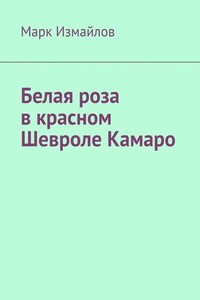 Марк Измайлов

Белая роза
в красном
Шевроле Камаро